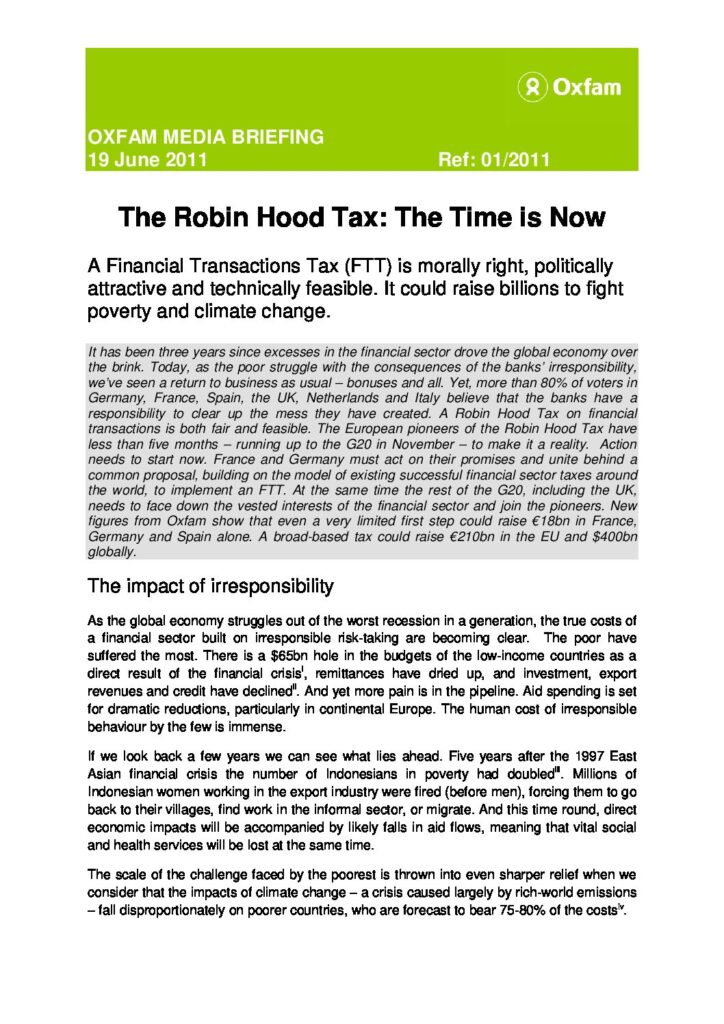 Oxfam

OXFAM MEDIA BRIEFING
19 June 2011 Ref: 01/2011

The Robin Hood Tax: The Time is Now

A Financial Transactions Tax (FTT) is morally right, politically attractive and technically feasible. It could raise billions to fight poverty and climate change.

It has been three years since excesses in the financial sector drove the global economy over the brink. Today, as the poor struggle with the consequences of the banks' irresponsibility, we've seen a return to business as usual – bonuses and all. Yet, more than 80% of voters in Germany, France, Spain, the UK, Netherlands and Italy believe that the banks have a responsibility to clear up the mess they have created. A Robin Hood Tax on financial transactions is both fair and feasible. The European pioneers of the Robin Hood Tax have less than five months – running up to the G20 in November – to make it a reality. Action needs to start now. France and Germany must act on their promises and unite behind a common proposal, building on the model of existing successful financial sector taxes around the world, to implement an FTT. At the same time the rest of the G20, including the UK, needs to face down the vested interests of the financial sector and join the pioneers. New figures from Oxfam show that even a very limited first step could raise €18bn in France, Germany and Spain alone. A broad-based tax could raise €210bn in the EU and $400bn globally.

The impact of irresponsibility

As the global economy struggles out of the worst recession in a generation, the true costs of a financial sector built on irresponsible risk-taking are becoming clear. The poor have suffered the most. There is a $65bn hole in the budgets of the low-income countries as a direct result of the financial crisis$^{i}$, remittances have dried up, and investment, export revenues and credit have declined$^{ii}$. And yet more pain is in the pipeline. Aid spending is set for dramatic reductions, particularly in continental Europe. The human cost of irresponsible behaviour by the few is immense.

If we look back a few years we can see what lies ahead. Five years after the 1997 East Asian financial crisis the number of Indonesians in poverty had doubled$^{iii}$. Millions of Indonesian women working in the export industry were fired (before men), forcing them to go back to their villages, find work in the informal sector, or migrate. And this time round, direct economic impacts will be accompanied by likely falls in aid flows, meaning that vital social and health services will be lost at the same time.

The scale of the challenge faced by the poorest is thrown into even sharper relief when we consider that the impacts of climate change – a crisis caused largely by rich-world emissions – fall disproportionately on poorer countries, who are forecast to bear 75-80% of the costs$^{iv}$.